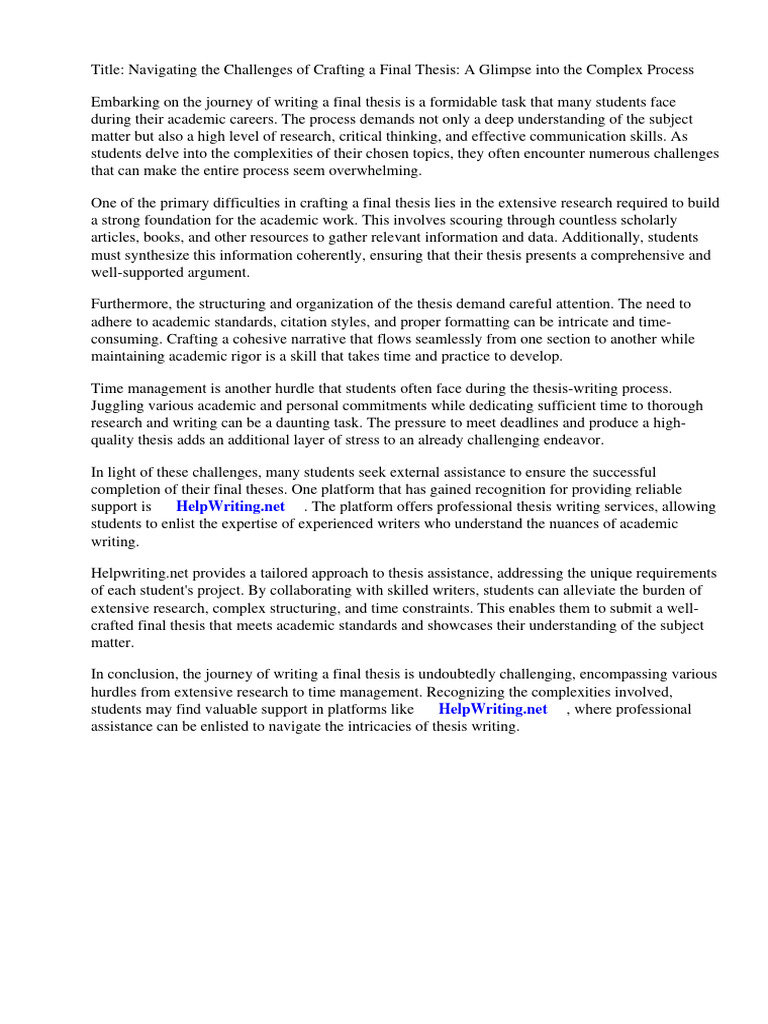 Title: Navigating the Challenges of Crafting a Final Thesis: A Glimpse into the Complex Process

Embarking on the journey of writing a final thesis is a formidable task that many students face during their academic careers. The process demands not only a deep understanding of the subject matter but also a high level of research, critical thinking, and effective communication skills. As students delve into the complexities of their chosen topics, they often encounter numerous challenges that can make the entire process seem overwhelming.

One of the primary difficulties in crafting a final thesis lies in the extensive research required to build a strong foundation for the academic work. This involves scouring through countless scholarly articles, books, and other resources to gather relevant information and data. Additionally, students must synthesize this information coherently, ensuring that their thesis presents a comprehensive and well-supported argument.

Furthermore, the structuring and organization of the thesis demand careful attention. The need to adhere to academic standards, citation styles, and proper formatting can be intricate and time-consuming. Crafting a cohesive narrative that flows seamlessly from one section to another while maintaining academic rigor is a skill that takes time and practice to develop.

Time management is another hurdle that students often face during the thesis-writing process. Juggling various academic and personal commitments while dedicating sufficient time to thorough research and writing can be a daunting task. The pressure to meet deadlines and produce a high-quality thesis adds an additional layer of stress to an already challenging endeavor.

In light of these challenges, many students seek external assistance to ensure the successful completion of their final theses. One platform that has gained recognition for providing reliable support is HelpWriting.net . The platform offers professional thesis writing services, allowing students to enlist the expertise of experienced writers who understand the nuances of academic writing.

Helpwriting.net provides a tailored approach to thesis assistance, addressing the unique requirements of each student's project. By collaborating with skilled writers, students can alleviate the burden of extensive research, complex structuring, and time constraints. This enables them to submit a well-crafted final thesis that meets academic standards and showcases their understanding of the subject matter.

In conclusion, the journey of writing a final thesis is undoubtedly challenging, encompassing various hurdles from extensive research to time management. Recognizing the complexities involved, students may find valuable support in platforms like HelpWriting.net , where professional assistance can be enlisted to navigate the intricacies of thesis writing.